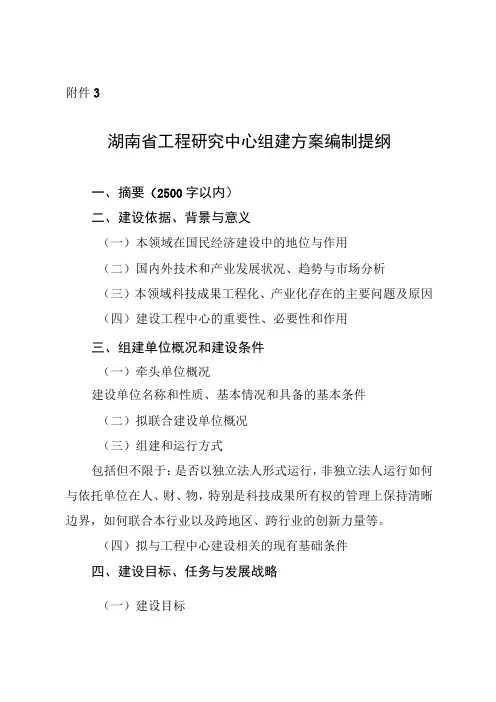 附件 3

湖南省工程研究中心组建方案编制提纲

一、摘要（2500 字以内）

二、建设依据、背景与意义

（一）本领域在国民经济建设中的地位与作用

（二）国内外技术和产业发展状况、趋势与市场分析

（三）本领域科技成果工程化、产业化存在的主要问题及原因

（四）建设工程中心的重要性、必要性和作用

三、组建单位概况和建设条件

（一）牵头单位概况

建设单位名称和性质、基本情况和具备的基本条件

（二）拟联合建设单位概况

（三）组建和运行方式

包括但不限于：是否以独立法人形式运行，非独立法人运行如何与依托单位在人、财、物，特别是科技成果所有权的管理上保持清晰边界，如何联合本行业以及跨地区、跨行业的创新力量等。

（四）拟与工程中心建设相关的现有基础条件

四、建设目标、任务与发展战略

（一）建设目标